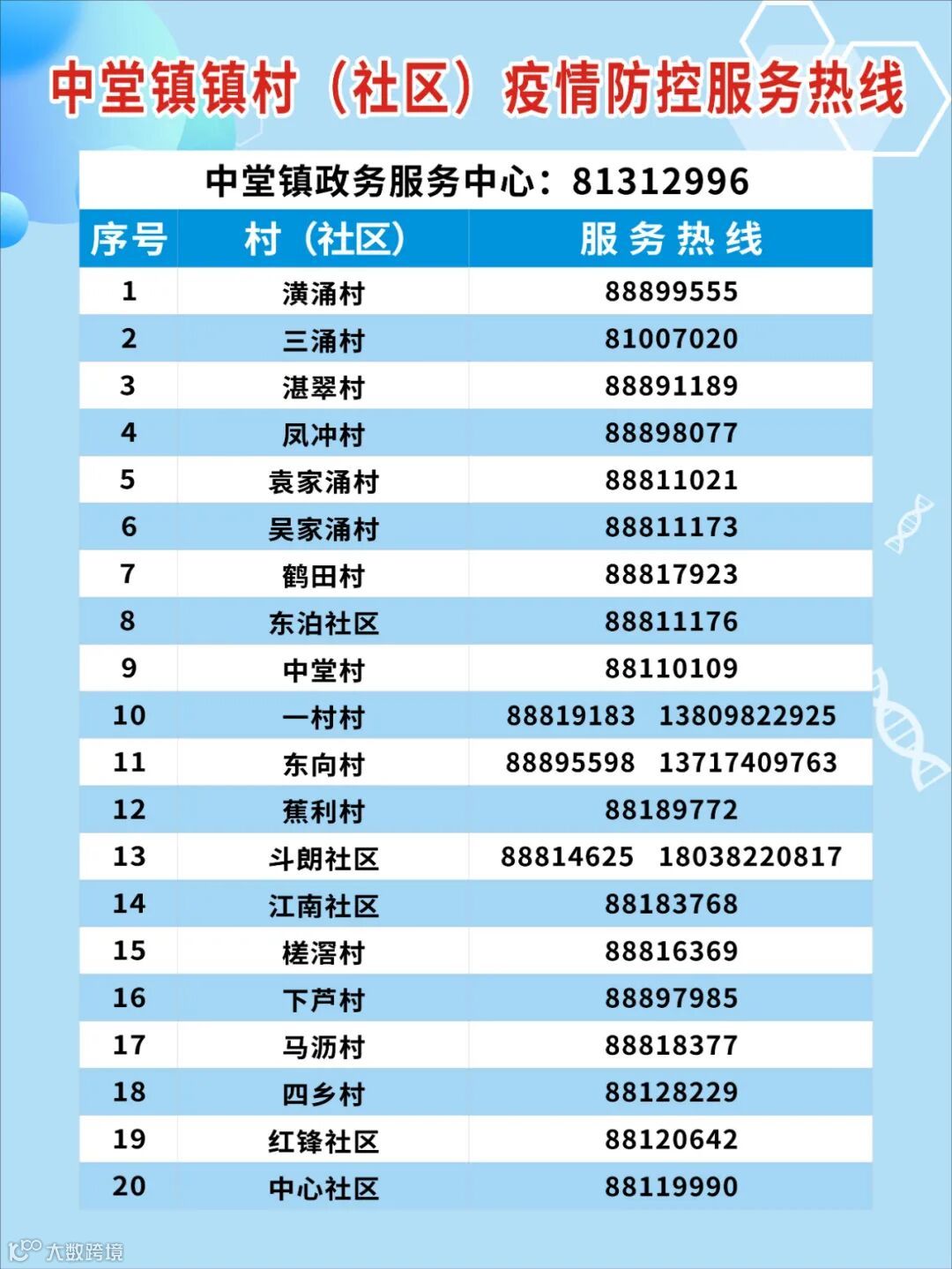 中堂镇镇村（社区）疫情防控服务热线

中堂镇政务服务中心：81312996

| 序号 | 村（社区） | 服务热线 |
|---|---|---|
| 1 | 潢涌村 | 88899555 |
| 2 | 三涌村 | 81007020 |
| 3 | 湛翠村 | 88891189 |
| 4 | 凤冲村 | 88898077 |
| 5 | 袁家涌村 | 88811021 |
| 6 | 吴家涌村 | 88811173 |
| 7 | 鹤田村 | 88817923 |
| 8 | 东泊社区 | 88811176 |
| 9 | 中堂村 | 88110109 |
| 10 | 一村村 | 88819183 13809822925 |
| 11 | 东向村 | 88895598 13717409763 |
| 12 | 蕉利村 | 88189772 |
| 13 | 斗朗社区 | 88814625 18038220817 |
| 14 | 江南社区 | 88183768 |
| 15 | 槎滘村 | 88816369 |
| 16 | 下芦村 | 88897985 |
| 17 | 马沥村 | 88818377 |
| 18 | 四乡村 | 88128229 |
| 19 | 红锋社区 | 88120642 |
| 20 | 中心社区 | 88119990 |

大数跨境